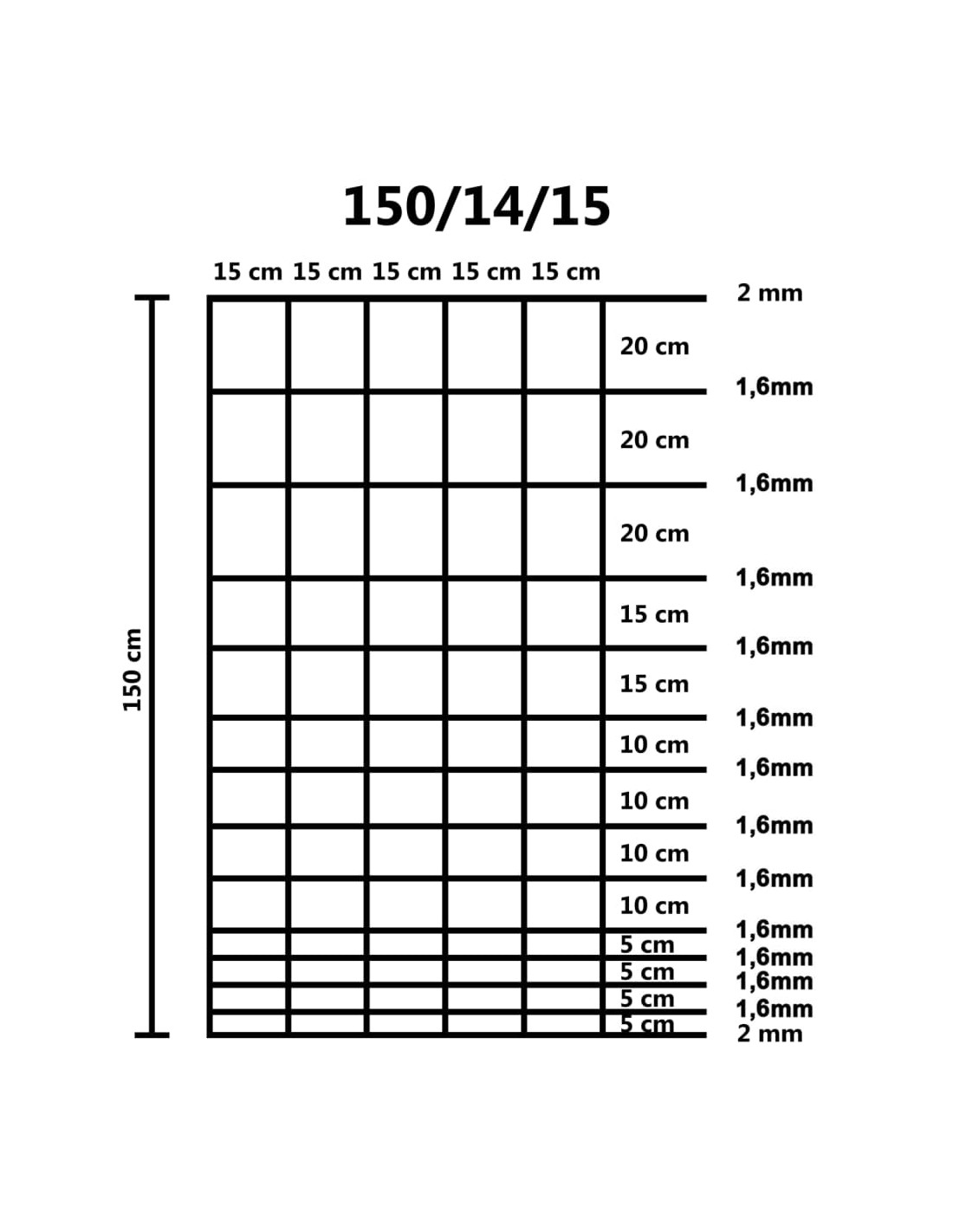 150/14/15

15 cm 15 cm 15 cm 15 cm 15 cm

150 cm

2 mm
20 cm
1,6mm
20 cm
1,6mm
20 cm
1,6mm
15 cm
1,6mm
15 cm
1,6mm
10 cm
1,6mm
10 cm
1,6mm
10 cm
1,6mm
10 cm
1,6mm
5 cm
1,6mm
5 cm
1,6mm
5 cm
1,6mm
5 cm
2 mm